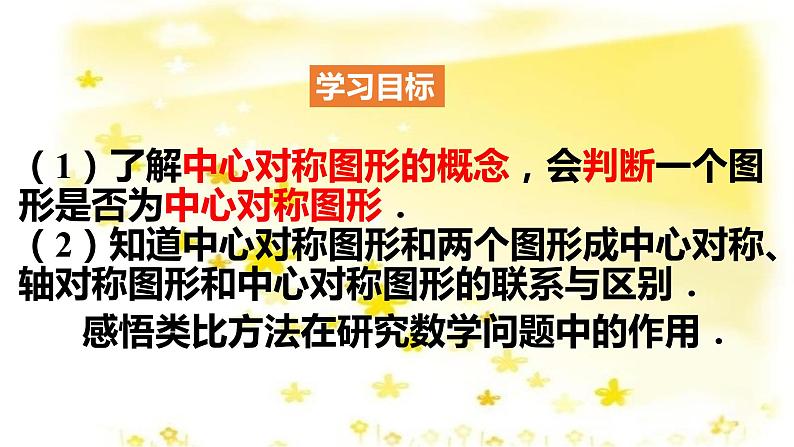 学习目标

（1）了解中心对称图形的概念，会判断一个图形是否为中心对称图形．

（2）知道中心对称图形和两个图形成中心对称、轴对称图形和中心对称图形的联系与区别．

感悟类比方法在研究数学问题中的作用．